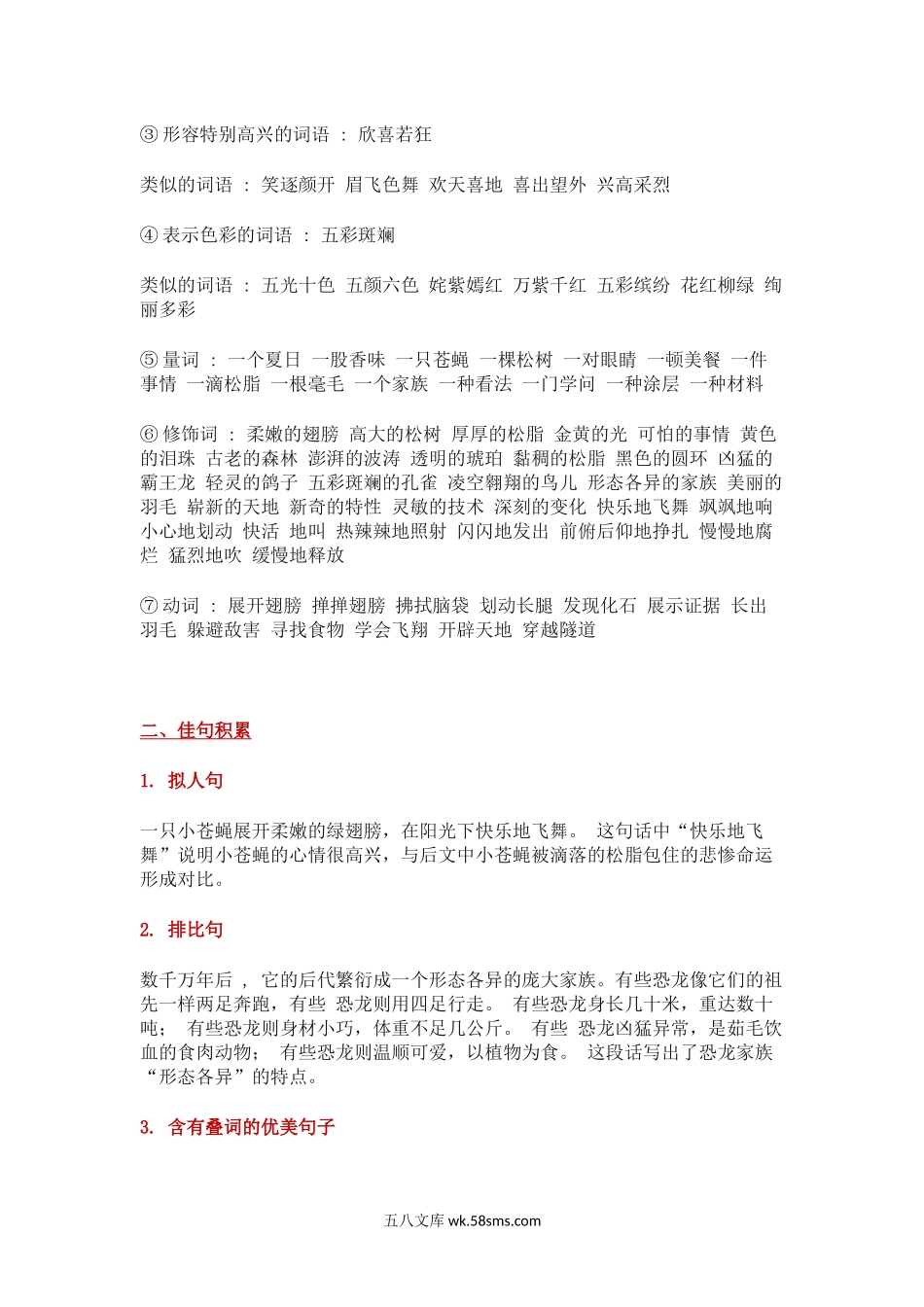 ③ 形容特别高兴的词语 ： 欣喜若狂

类似的词语 ： 笑逐颜开 眉飞色舞 欢天喜地 喜出望外 兴高采烈

④ 表示色彩的词语 ： 五彩斑斓

类似的词语 ： 五光十色 五颜六色 姹紫嫣红 万紫千红 五彩缤纷 花红柳绿 绚丽多彩

⑤ 量词 ： 一个夏日 一股香味 一只苍蝇 一棵松树 一对眼睛 一顿美餐 一件事情 一滴松脂 一根毫毛 一个家族 一种看法 一门学问 一种涂层 一种材料

⑥ 修饰词 ： 柔嫩的翅膀 高大的松树 厚厚的松脂 金黄的光 可怕的事情 黄色的泪珠 古老的森林 澎湃的波涛 透明的琥珀 黏稠的松脂 黑色的圆环 凶猛的霸王龙 轻灵的鸽子 五彩斑斓的孔雀 凌空翱翔的鸟儿 形态各异的家族 美丽的羽毛 崭新的天地 新奇的特性 灵敏的技术 深刻的变化 快乐地飞舞 飒飒地响 小心地划动 快活 地叫 热辣辣地照射 闪闪地发出 前俯后仰地挣扎 慢慢地腐烂 猛烈地吹 缓慢地释放

⑦ 动词 ： 展开翅膀 掸掸翅膀 拂拭脑袋 划动长腿 发现化石 展示证据 长出羽毛 躲避敌害 寻找食物 学会飞翔 开辟天地 穿越隧道

二、佳句积累

1. 拟人句

一只小苍蝇展开柔嫩的绿翅膀，在阳光下快乐地飞舞。 这句话中“快乐地飞舞”说明小苍蝇的心情很高兴，与后文中小苍蝇被滴落的松脂包住的悲惨命运形成对比。

2. 排比句

数千万年后 ， 它的后代繁衍成一个形态各异的庞大家族。有些恐龙像它们的祖先一样两足奔跑，有些 恐龙则用四足行走。 有些恐龙身长几十米，重达数十吨； 有些恐龙则身材小巧，体重不足几公斤。 有些 恐龙凶猛异常，是茹毛饮血的食肉动物； 有些恐龙则温顺可爱，以植物为食。 这段话写出了恐龙家族“形态各异”的特点。

3. 含有叠词的优美句子

五八文库 wk.58sms.com